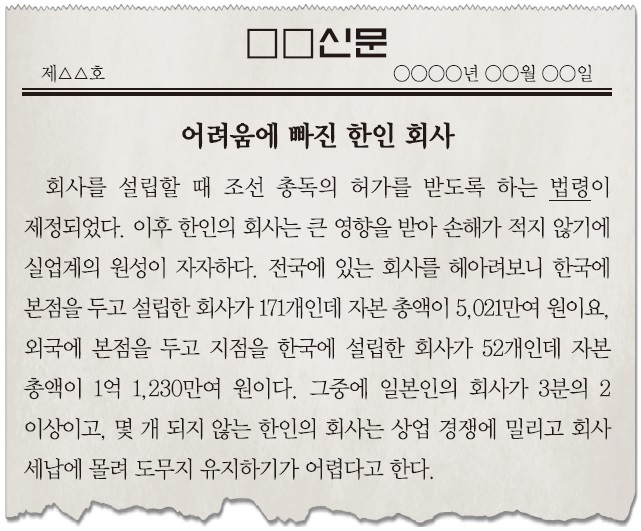 □□신문

제△△호

○○○○년 ○○월 ○○일

어려움에 빠진 한인 회사

회사를 설립할 때 조선 총독의 허가를 받도록 하는 법령이 제정되었다. 이후 한인의 회사는 큰 영향을 받아 손해가 적지 않기에 실업계의 원성이 자자하다. 전국에 있는 회사를 헤아려보니 한국에 본점을 두고 설립한 회사가 171개인데 자본 총액이 5,021만여 원이요, 외국에 본점을 두고 지점을 한국에 설립한 회사가 52개인데 자본 총액이 1억 1,230만여 원이다. 그중에 일본인의 회사가 3분의 2 이상이고, 몇 개 되지 않는 한인의 회사는 상업 경쟁에 밀리고 회사 세납에 몰려 도무지 유지하기가 어렵다고 한다.